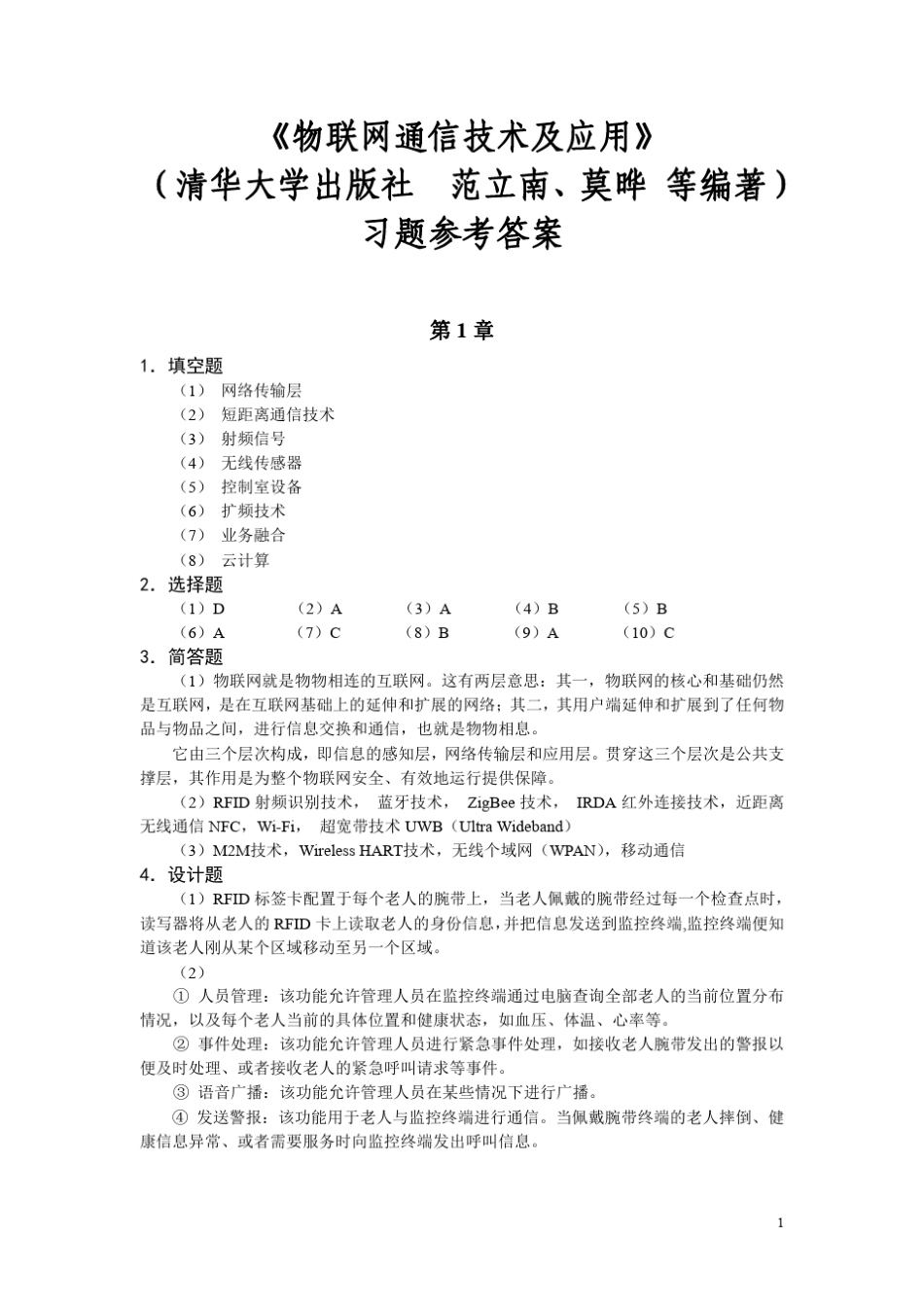 《物联网通信技术及应用》
（清华大学出版社　范立南、莫晔 等编著）
习题参考答案

第 1 章

1．填空题
（1） 网络传输层
（2） 短距离通信技术
（3） 射频信号
（4） 无线传感器
（5） 控制室设备
（6） 扩频技术
（7） 业务融合
（8） 云计算

2．选择题
（1）D　（2）A　（3）A　（4）B　（5）B
（6）A　（7）C　（8）B　（9）A　（10）C

3．简答题
（1）物联网就是物物相连的互联网。这有两层意思：其一，物联网的核心和基础仍然是互联网，是在互联网基础上的延伸和扩展的网络；其二，其用户端延伸和扩展到了任何物品与物品之间，进行信息交换和通信，也就是物物相息。

它由三个层次构成，即信息的感知层，网络传输层和应用层。贯穿这三个层次是公共支撑层，其作用是为整个物联网安全、有效地运行提供保障。

（2）RFID 射频识别技术， 蓝牙技术， ZigBee 技术， IRDA 红外连接技术，近距离无线通信 NFC，Wi-Fi， 超宽带技术 UWB（Ultra Wideband）

（3）M2M技术，Wireless HART技术，无线个域网（WPAN），移动通信

4．设计题
（1）RFID 标签卡配置于每个老人的腕带上，当老人佩戴的腕带经过每一个检查点时，读写器将从老人的 RFID 卡上读取老人的身份信息，并把信息发送到监控终端,监控终端便知道该老人刚从某个区域移动至另一个区域。

（2）

① 人员管理：该功能允许管理人员在监控终端通过电脑查询全部老人的当前位置分布情况，以及每个老人当前的具体位置和健康状态，如血压、体温、心率等。

② 事件处理：该功能允许管理人员进行紧急事件处理，如接收老人腕带发出的警报以便及时处理、或者接收老人的紧急呼叫请求等事件。

③ 语音广播：该功能允许管理人员在某些情况下进行广播。

④ 发送警报：该功能用于老人与监控终端进行通信。当佩戴腕带终端的老人摔倒、健康信息异常、或者需要服务时向监控终端发出呼叫信息。

1